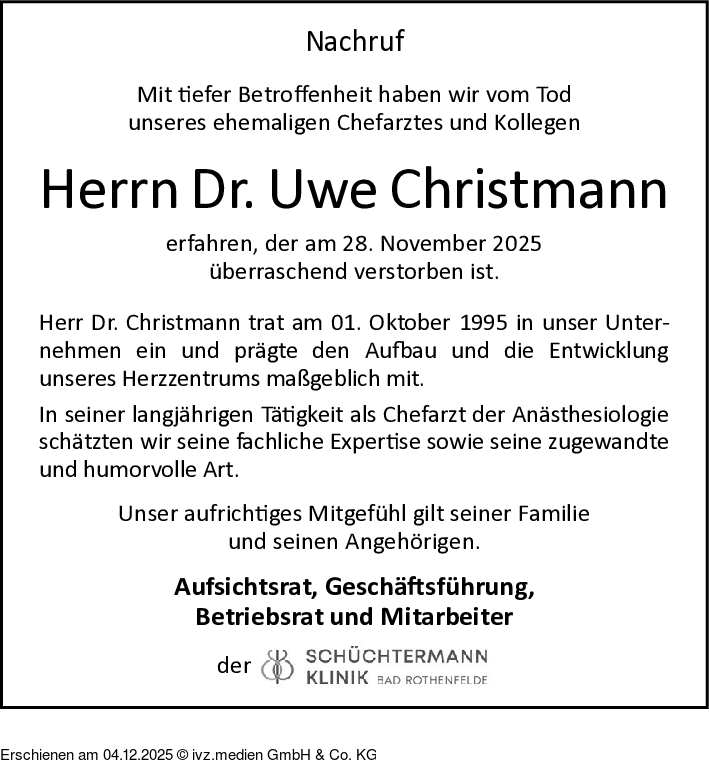 Nachruf

Mit tiefer Betroffenheit haben wir vom Tod unseres ehemaligen Chefarztes und Kollegen

Herrn Dr. Uwe Christmann

erfahren, der am 28. November 2025 überraschend verstorben ist.

Herr Dr. Christmann trat am 01. Oktober 1995 in unser Unternehmen ein und prägte den Aufbau und die Entwicklung unseres Herzzentrums maßgeblich mit.

In seiner langjährigen Tätigkeit als Chefarzt der Anästhesiologie schätzten wir seine fachliche Expertise sowie seine zugewandte und humorvolle Art.

Unser aufrichtiges Mitgefühl gilt seiner Familie und seinen Angehörigen.

Aufsichtsrat, Geschäftsführung, Betriebsrat und Mitarbeiter

der SCHÜCHTERMANN KLINIK BAD ROTHENFELDE

Erschienen am 04.12.2025 © ivz.medien GmbH & Co. KG